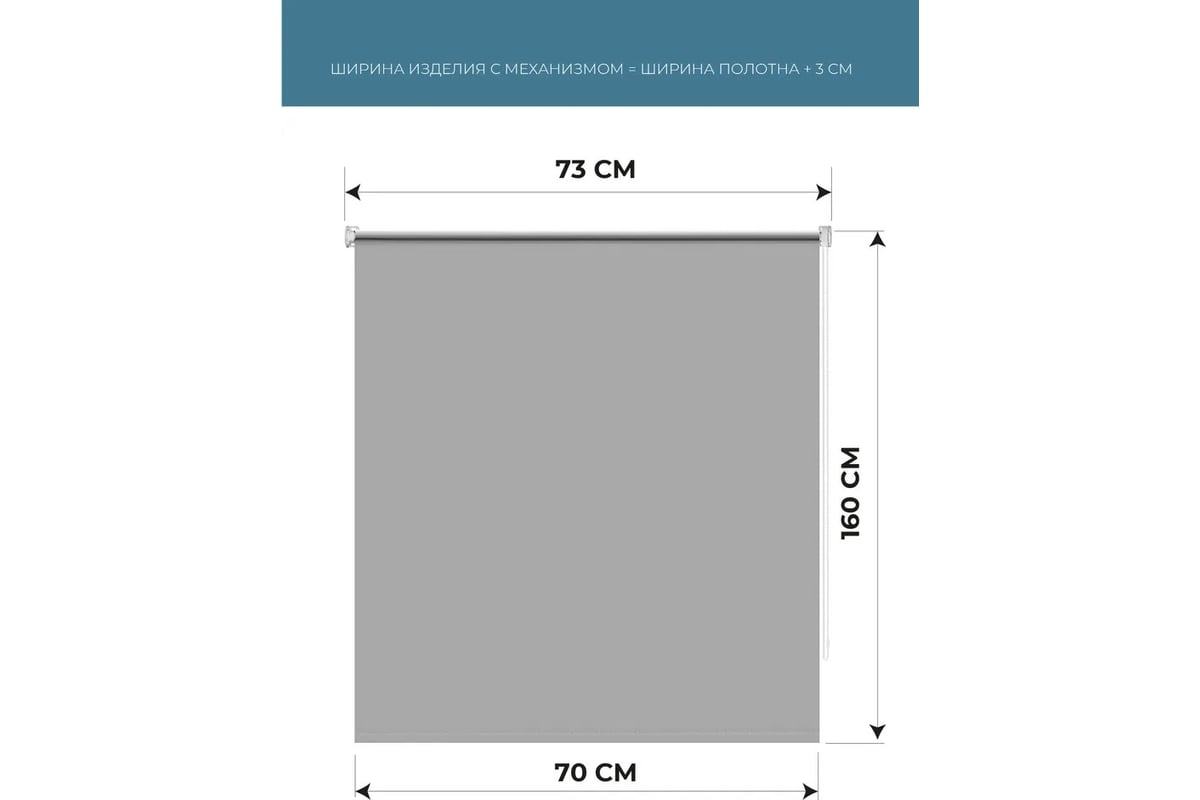 ШИРИНА ИЗДЕЛИЯ С МЕХАНИЗМОМ = ШИРИНА ПОЛОТНА + 3 СМ

73 СМ

160 СМ

70 СМ